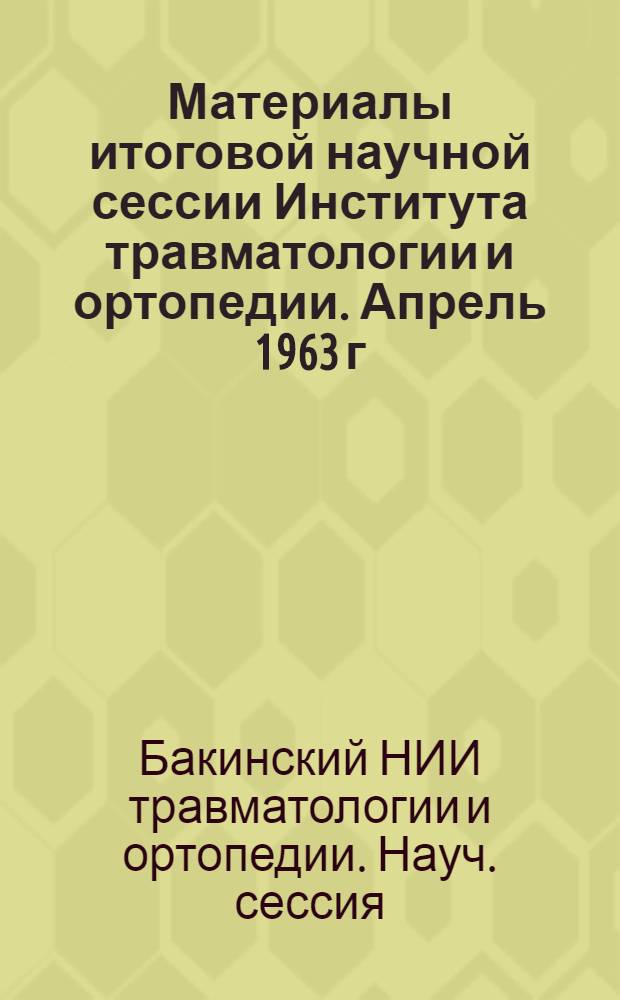 Материалы итоговой научной сессии Института травматологии и ортопедии. Апрель 1963 г

Бакинский НИИ травматологии и ортопедии. Науч. сессия